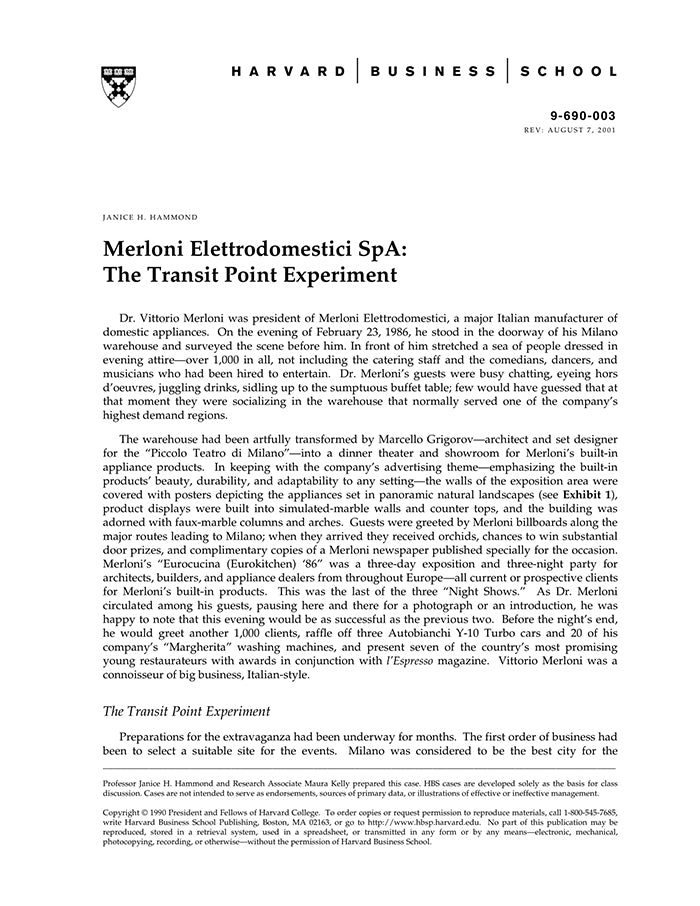 HARVARD | BUSINESS | SCHOOL

9-690-003
REV: AUGUST 7, 2001

JANICE H. HAMMOND

Merloni Elettrodomestici SpA: The Transit Point Experiment

Dr. Vittorio Merloni was president of Merloni Elettrodomestici, a major Italian manufacturer of domestic appliances. On the evening of February 23, 1986, he stood in the doorway of his Milano warehouse and surveyed the scene before him. In front of him stretched a sea of people dressed in evening attire—over 1,000 in all, not including the catering staff and the comedians, dancers, and musicians who had been hired to entertain. Dr. Merloni's guests were busy chatting, eyeing hors d'oeuvres, juggling drinks, sidling up to the sumptuous buffet table; few would have guessed that at that moment they were socializing in the warehouse that normally served one of the company's highest demand regions.

The warehouse had been artfully transformed by Marcello Grigorov—architect and set designer for the "Piccolo Teatro di Milano"—into a dinner theater and showroom for Merloni's built-in appliance products. In keeping with the company's advertising theme—emphasizing the built-in products' beauty, durability, and adaptability to any setting—the walls of the exposition area were covered with posters depicting the appliances set in panoramic natural landscapes (see Exhibit 1), product displays were built into simulated-marble walls and counter tops, and the building was adorned with faux-marble columns and arches. Guests were greeted by Merloni billboards along the major routes leading to Milano; when they arrived they received orchids, chances to win substantial door prizes, and complimentary copies of a Merloni newspaper published specially for the occasion. Merloni's "Eurocucina (Eurokitchen) '86" was a three-day exposition and three-night party for architects, builders, and appliance dealers from throughout Europe—all current or prospective clients for Merloni's built-in products. This was the last of the three "Night Shows." As Dr. Merloni circulated among his guests, pausing here and there for a photograph or an introduction, he was happy to note that this evening would be as successful as the previous two. Before the night's end, he would greet another 1,000 clients, raffle off three Autobianchi Y-10 Turbo cars and 20 of his company's "Margherita" washing machines, and present seven of the country's most promising young restaurateurs with awards in conjunction with l'Espresso magazine. Vittorio Merloni was a connoisseur of big business, Italian-style.

The Transit Point Experiment

Preparations for the extravaganza had been underway for months. The first order of business had been to select a suitable site for the events. Milano was considered to be the best city for the

Professor Janice H. Hammond and Research Associate Maura Kelly prepared this case. HBS cases are developed solely as the basis for class discussion. Cases are not intended to serve as endorsements, sources of primary data, or illustrations of effective or ineffective management.

Copyright © 1990 President and Fellows of Harvard College. To order copies or request permission to reproduce materials, call 1-800-545-7685, write Harvard Business School Publishing, Boston, MA 02163, or go to http://www.hbsp.harvard.edu. No part of this publication may be reproduced, stored in a retrieval system, used in a spreadsheet, or transmitted in any form or by any means—electronic, mechanical, photocopying, recording, or otherwise—without the permission of Harvard Business School.